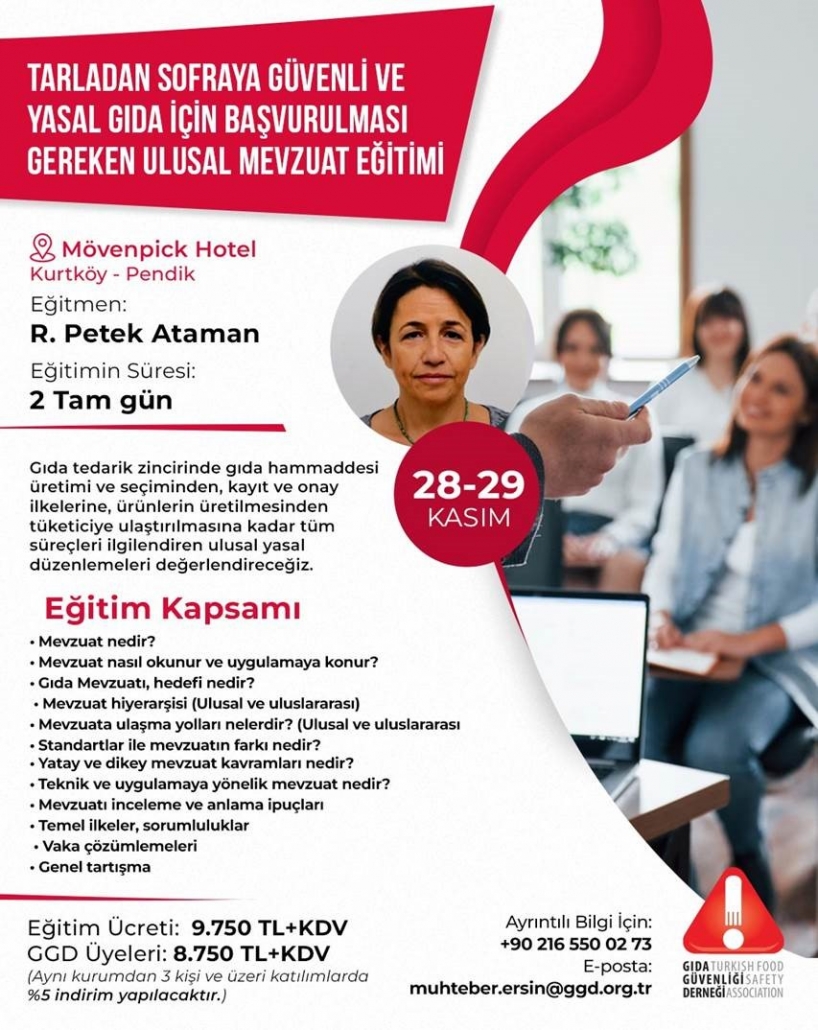 TARLADAN SOFRAYA GÜVENLİ VE YASAL GIDA İÇİN BAŞVURULMASI GEREKEN ULUSAL MEVZUAT EĞİTİMİ

Mövenpick Hotel
Kurtköy - Pendik

Eğitmen:
R. Petek Ataman

Eğitimin Süresi:
2 Tam gün

28-29
KASIM

Gıda tedarik zincirinde gıda hammaddesi üretimi ve seçiminden, kayıt ve onay ilkelerine, ürünlerin üretilmesinden tüketiciye ulaştırılmasına kadar tüm süreçleri ilgilendiren ulusal yasal düzenlemeleri değerlendireceğiz.

Eğitim Kapsamı
• Mevzuat nedir?
• Mevzuat nasıl okunur ve uygulamaya konur?
• Gıda Mevzuatı, hedefi nedir?
• Mevzuat hiyerarşisi (Ulusal ve uluslararası)
• Mevzuata ulaşma yolları nelerdir? (Ulusal ve uluslararası
• Standartlar ile mevzuatın farkı nedir?
• Yatay ve dikey mevzuat kavramları nedir?
• Teknik ve uygulamaya yönelik mevzuat nedir?
• Mevzuatı inceleme ve anlama ipuçları
• Temel ilkeler, sorumluluklar
• Vaka çözümlemeleri
• Genel tartışma

Eğitim Ücreti: 9.750 TL+KDV
GGD Üyeleri: 8.750 TL+KDV
(Aynı kurumdan 3 kişi ve üzeri katılımlarda %5 indirim yapılacaktır.)

Ayrıntılı Bilgi İçin:
+90 216 550 02 73
E-posta:
muhteber.ersin@ggd.org.tr

GIDA GÜVENLİĞİ DERNEĞİ TURKISH FOOD SAFETY ASSOCIATION